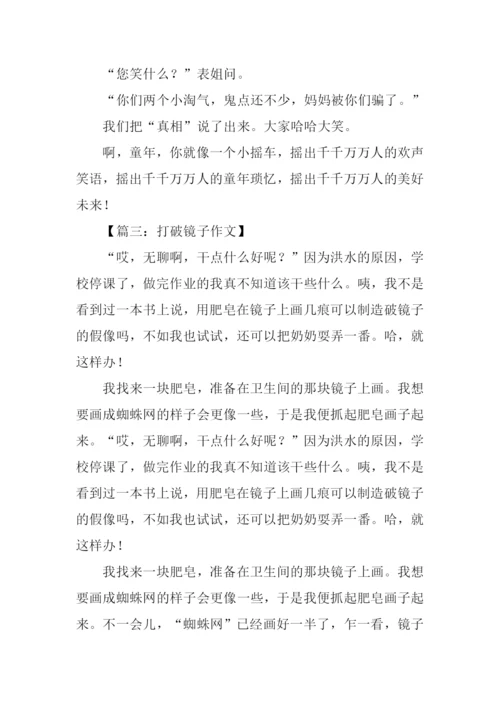 “您笑什么？”表姐问。

“你们两个小淘气，鬼点还不少，妈妈被你们骗了。”

我们把“真相”说了出来。大家哈哈大笑。

啊，童年，你就像一个小摇车，摇出千千万万人的欢声笑语，摇出千千万万人的童年琐忆，摇出千千万万人的美好未来！

【篇三：打破镜子作文】

“哎，无聊啊，干点什么好呢？”因为洪水的原因，学校停课了，做完作业的我真不知道该干些什么。咦，我不是看到过一本书上说，用肥皂在镜子上画几痕可以制造破镜子的假像吗，不如我也试试，还可以把奶奶耍弄一番。哈，就这样办！

我找来一块肥皂，准备在卫生间的那块镜子上画。我想要画成蜘蛛网的样子会更像一些，于是我便抓起肥皂画子起来。“哎，无聊啊，干点什么好呢？”因为洪水的原因，学校停课了，做完作业的我真不知道该干些什么。咦，我不是看到过一本书上说，用肥皂在镜子上画几痕可以制造破镜子的假像吗，不如我也试试，还可以把奶奶耍弄一番。哈，就这样办！

我找来一块肥皂，准备在卫生间的那块镜子上画。我想要画成蜘蛛网的样子会更像一些，于是我便抓起肥皂画子起来。不一会儿，“蜘蛛网”已经画好一半了，乍一看，镜子